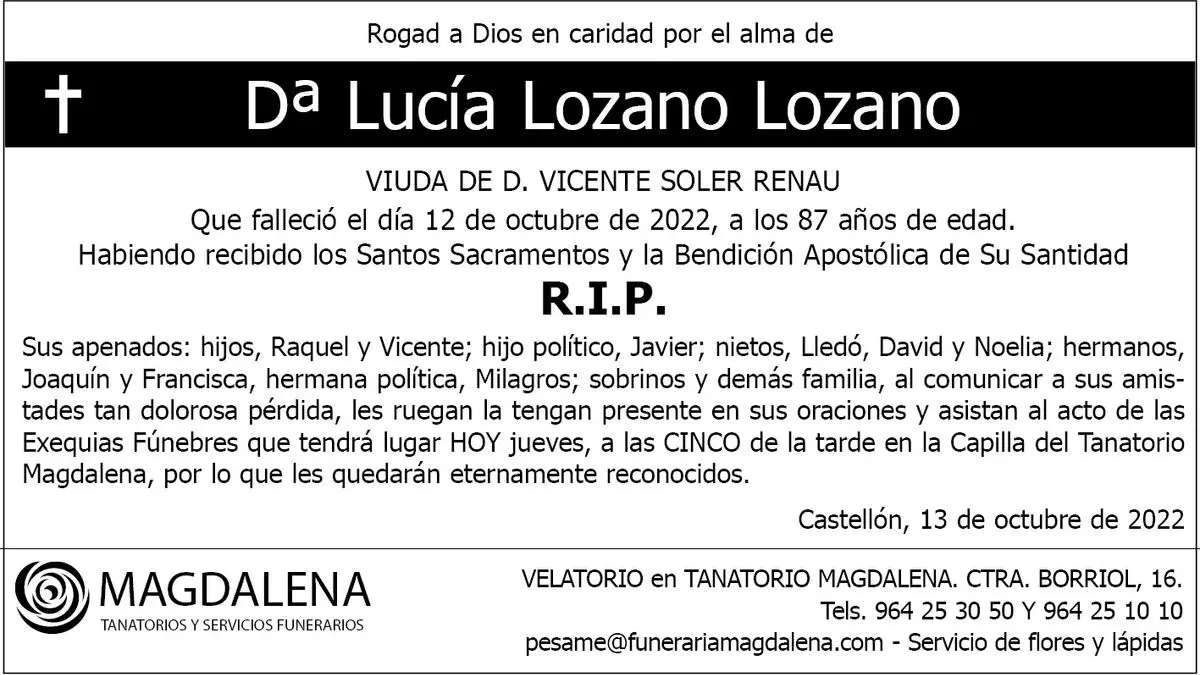 Rogad a Dios en caridad por el alma de

† Dª Lucía Lozano Lozano

VIUDA DE D. VICENTE SOLER RENAU
Que falleció el día 12 de octubre de 2022, a los 87 años de edad.
Habiendo recibido los Santos Sacramentos y la Bendición Apostólica de Su Santidad

R.I.P.

Sus apenados: hijos, Raquel y Vicente; hijo político, Javier; nietos, Lledó, David y Noelia; hermanos, Joaquín y Francisca, hermana política, Milagros; sobrinos y demás familia, al comunicar a sus amistades tan dolorosa pérdida, les ruegan la tengan presente en sus oraciones y asistan al acto de las Exequias Fúnebres que tendrá lugar HOY jueves, a las CINCO de la tarde en la Capilla del Tanatorio Magdalena, por lo que les quedarán eternamente reconocidos.

Castellón, 13 de octubre de 2022

MAGDALENA
TANATORIOS Y SERVICIOS FUNERARIOS

VELATORIO en TANATORIO MAGDALENA. CTRA. BORRIOL, 16.
Tels. 964 25 30 50 Y 964 25 10 10
pesame@funerariamagdalena.com - Servicio de flores y lápidas